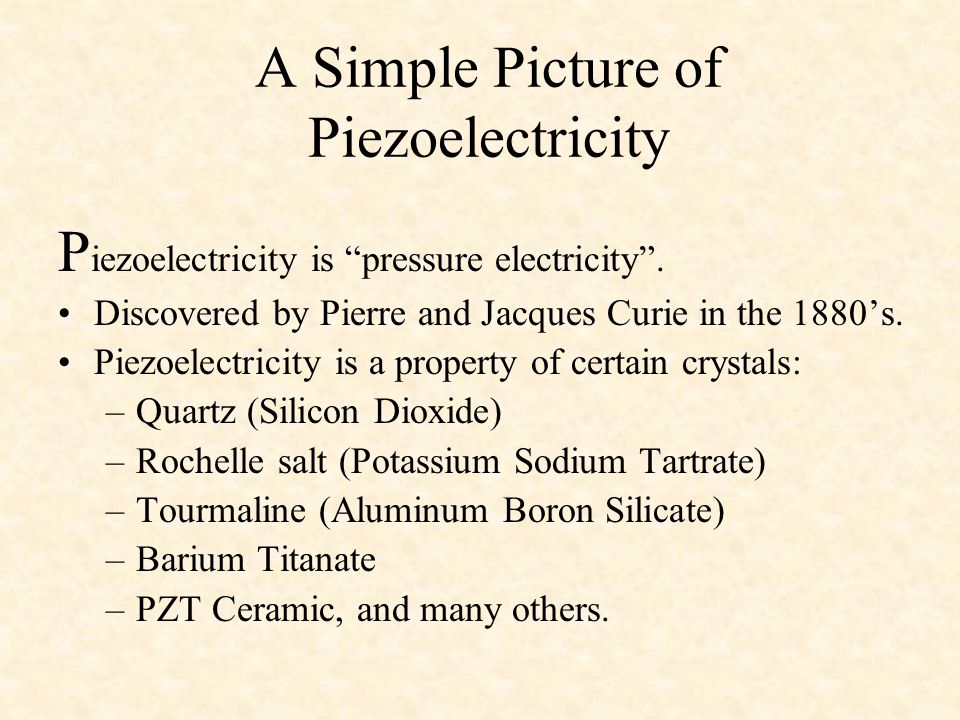 A Simple Picture of Piezoelectricity

Piezoelectricity is “pressure electricity”.

• Discovered by Pierre and Jacques Curie in the 1880’s.
• Piezoelectricity is a property of certain crystals:
– Quartz (Silicon Dioxide)
– Rochelle salt (Potassium Sodium Tartrate)
– Tourmaline (Aluminum Boron Silicate)
– Barium Titanate
– PZT Ceramic, and many others.